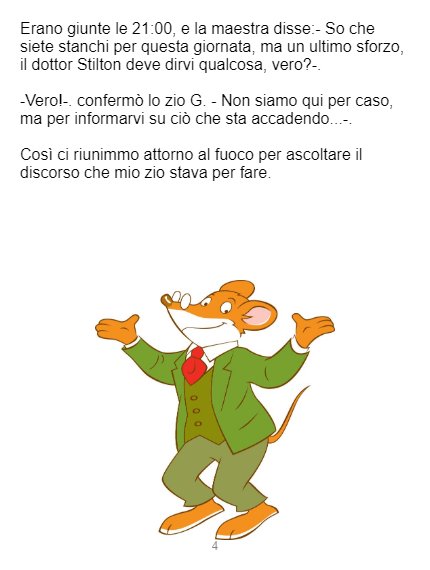 Erano giunte le 21:00, e la maestra disse:- So che siete stanchi per questa giornata, ma un ultimo sforzo, il dottor Stilton deve dirvi qualcosa, vero?-.

-Vero!-. confermò lo zio G. - Non siamo qui per caso, ma per informarvi su ciò che sta accadendo...-.

Così ci riunimmo attorno al fuoco per ascoltare il discorso che mio zio stava per fare.

4